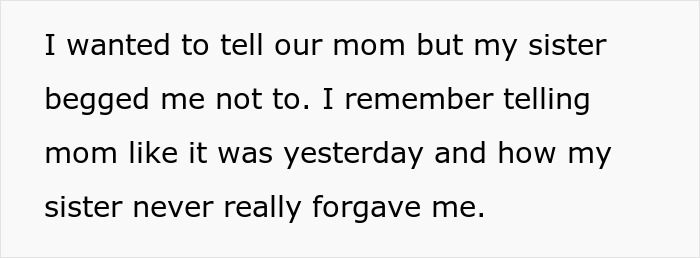 I wanted to tell our mom but my sister begged me not to. I remember telling mom like it was yesterday and how my sister never really forgave me.